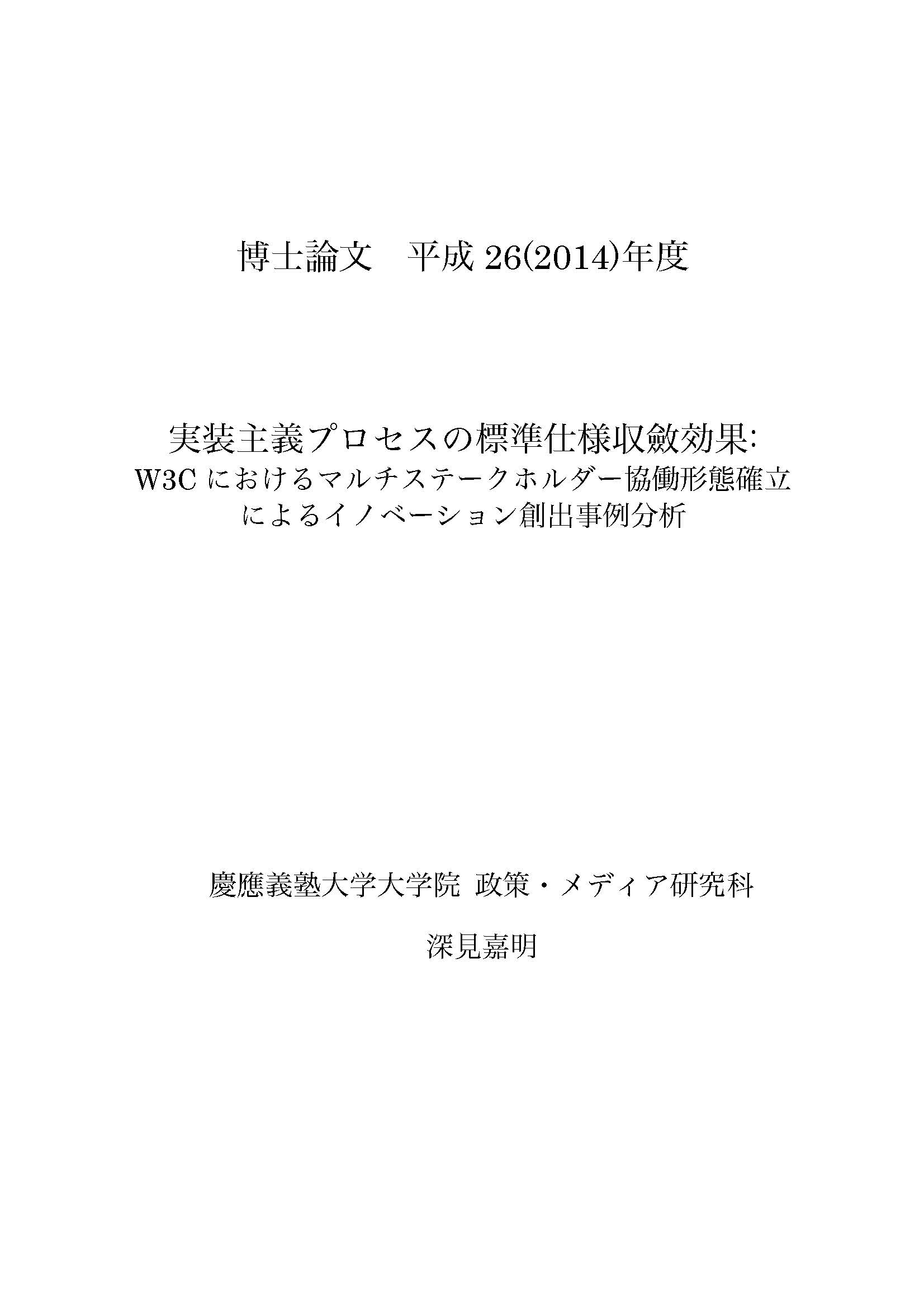 博士論文　平成26(2014)年度

実装主義プロセスの標準仕様収斂効果:
W3Cにおけるマルチステークホルダー協働形態確立
によるイノベーション創出事例分析

慶應義塾大学大学院 政策・メディア研究科

深見嘉明